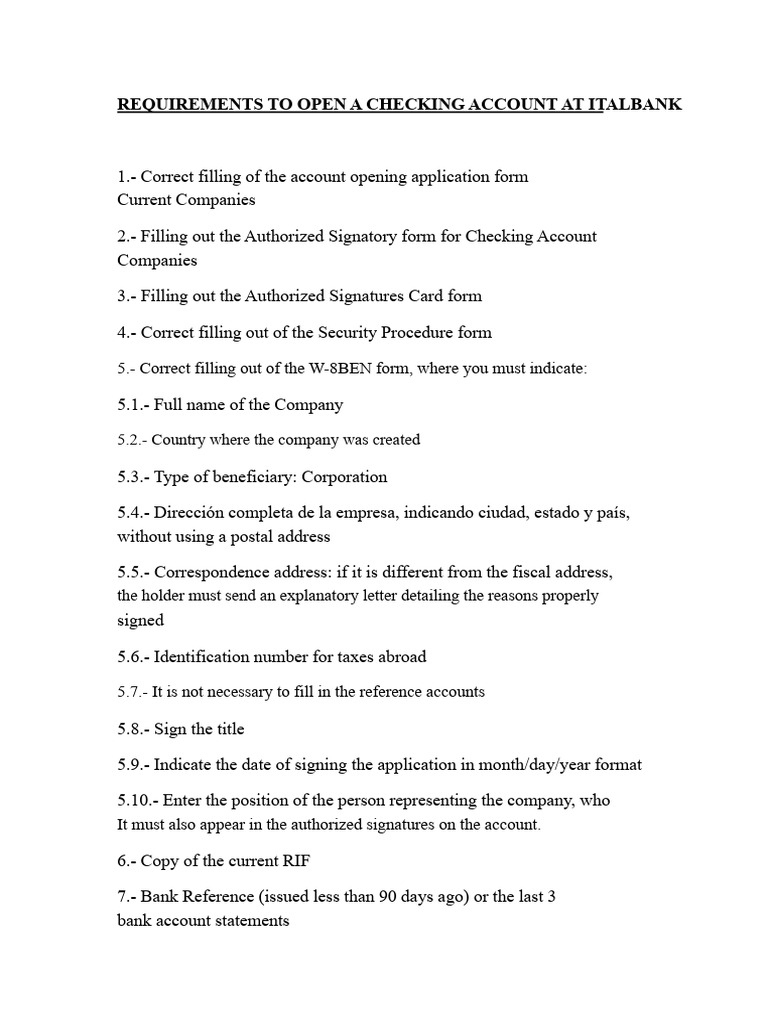 REQUIREMENTS TO OPEN A CHECKING ACCOUNT AT ITALBANK

1.- Correct filling of the account opening application form Current Companies

2.- Filling out the Authorized Signatory form for Checking Account Companies

3.- Filling out the Authorized Signatures Card form

4.- Correct filling out of the Security Procedure form

5.- Correct filling out of the W-8BEN form, where you must indicate:

5.1.- Full name of the Company

5.2.- Country where the company was created

5.3.- Type of beneficiary: Corporation

5.4.- Dirección completa de la empresa, indicando ciudad, estado y país, without using a postal address

5.5.- Correspondence address: if it is different from the fiscal address, the holder must send an explanatory letter detailing the reasons properly signed

5.6.- Identification number for taxes abroad

5.7.- It is not necessary to fill in the reference accounts

5.8.- Sign the title

5.9.- Indicate the date of signing the application in month/day/year format

5.10.- Enter the position of the person representing the company, who It must also appear in the authorized signatures on the account.

6.- Copy of the current RIF

7.- Bank Reference (issued less than 90 days ago) or the last 3 bank account statements